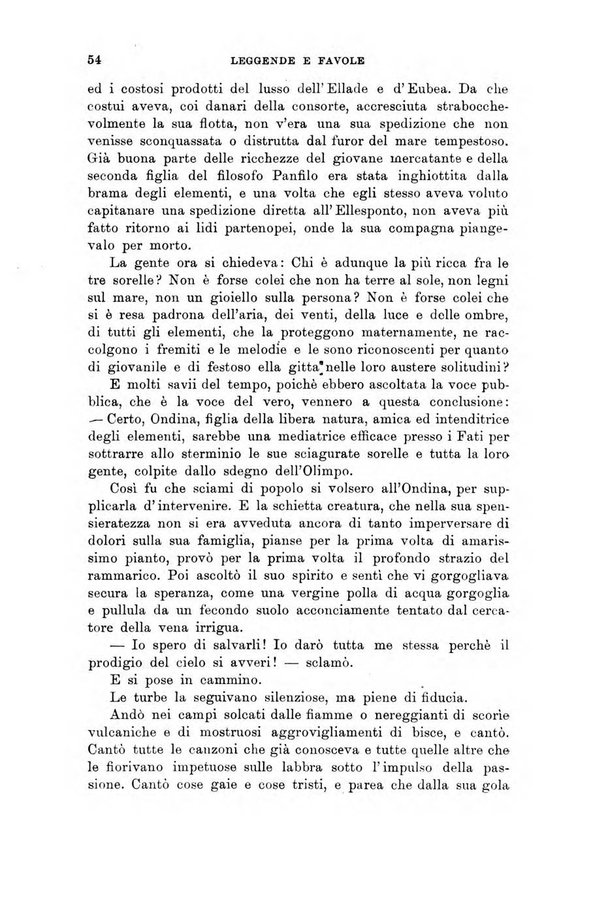 54 LEGGENDE E FAVOLE

ed i costosi prodotti del lusso dell'Ellade e d'Eubea. Da che costui aveva, coi danari della consorte, accresciuta strabocchevolmente la sua flotta, non v'era una sua spedizione che non venisse sconquassata o distrutta dal furor del mare tempestoso. Già buona parte delle ricchezze del giovane mercatante e della seconda figlia del filosofo Panfilo era stata inghiottita dalla brama degli elementi, e una volta che egli stesso aveva voluto capitanare una spedizione diretta all'Ellesponto, non aveva più fatto ritorno ai lidi partenopei, onde la sua compagna piangevalo per morto.

La gente ora si chiedeva: Chi è adunque la più ricca fra le tre sorelle? Non è forse colei che non ha terre al sole, non legni sul mare, non un gioiello sulla persona? Non è forse colei che si è resa padrona dell'aria, dei venti, della luce e delle ombre, di tutti gli elementi, che la proteggono maternamente, ne raccolgono i fremiti e le melodie e le sono riconoscenti per quanto di giovanile e di festoso ella gitta nelle loro austere solitudini?

E molti savii del tempo, poichè ebbero ascoltata la voce pubblica, che è la voce del vero, vennero a questa conclusione: — Certo, Ondina, figlia della libera natura, amica ed intenditrice degli elementi, sarebbe una mediatrice efficace presso i Fati per sottrarre allo sterminio le sue sciagurate sorelle e tutta la loro gente, colpite dallo sdegno dell'Olimpo.

Così fu che sciami di popolo si volsero all'Ondina, per supplicarla d'intervenire. E la schietta creatura, che nella sua spensieratezza non si era avveduta ancora di tanto imperversare di dolori sulla sua famiglia, pianse per la prima volta di amarissimo pianto, provò per la prima volta il profondo strazio del rammarico. Poi ascoltò il suo spirito e sentì che vi gorgogliava secura la speranza, come una vergine polla di acqua gorgoglia e pullula da un fecondo suolo acconciamente tentato dal cercatore della vena irrigua.

— Io spero di salvarli! Io darò tutta me stessa perchè il prodigio del cielo si avveri! — sclamò.

E si pose in cammino.

Le turbe la seguivano silenziose, ma piene di fiducia.

Andò nei campi solcati dalle fiamme o nereggianti di scorie vulcaniche e di mostruosi aggrovigliamenti di bisce, e cantò. Cantò tutte le canzoni che già conosceva e tutte quelle altre che le fiorivano impetuose sulle labbra sotto l'impulso della passione. Cantò cose gaie e cose tristi, e parea che dalla sua gola